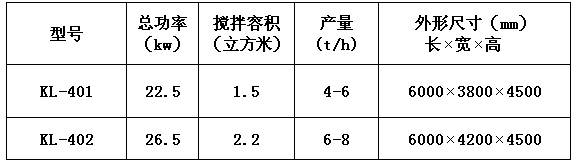 | 型号 | 总功率（kw） | 搅拌容积（立方米） | 产量（t/h） | 外形尺寸（mm）长×宽×高 |
|---|---|---|---|---|
| KL-401 | 22.5 | 1.5 | 4-6 | 6000×3800×4500 |
| KL-402 | 26.5 | 2.2 | 6-8 | 6000×4200×4500 |